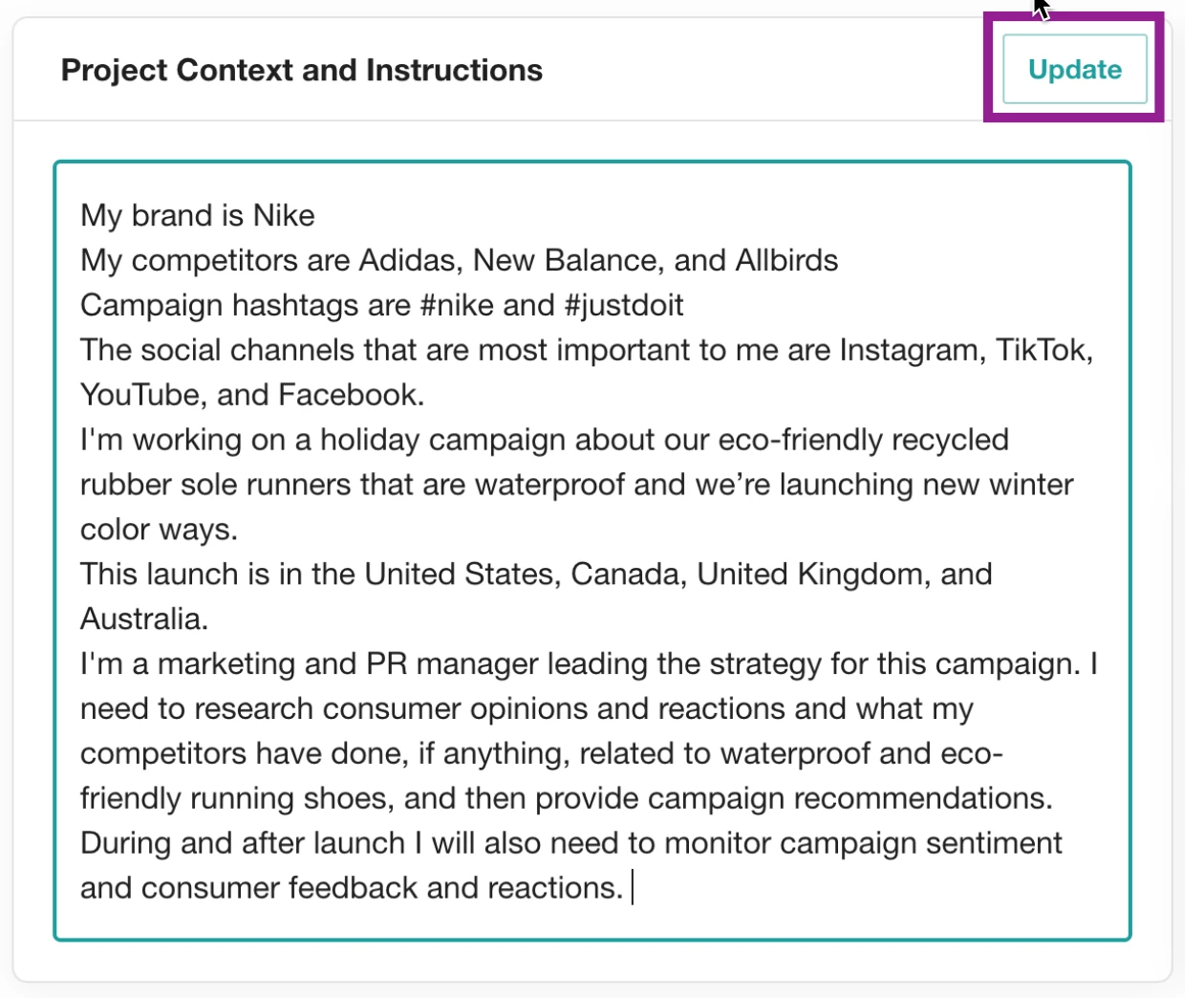 Project Context and Instructions

Update

My brand is Nike
My competitors are Adidas, New Balance, and Allbirds
Campaign hashtags are #nike and #justdoit
The social channels that are most important to me are Instagram, TikTok, YouTube, and Facebook.
I'm working on a holiday campaign about our eco-friendly recycled rubber sole runners that are waterproof and we're launching new winter color ways.
This launch is in the United States, Canada, United Kingdom, and Australia.
I'm a marketing and PR manager leading the strategy for this campaign. I need to research consumer opinions and reactions and what my competitors have done, if anything, related to waterproof and eco-friendly running shoes, and then provide campaign recommendations.
During and after launch I will also need to monitor campaign sentiment and consumer feedback and reactions.